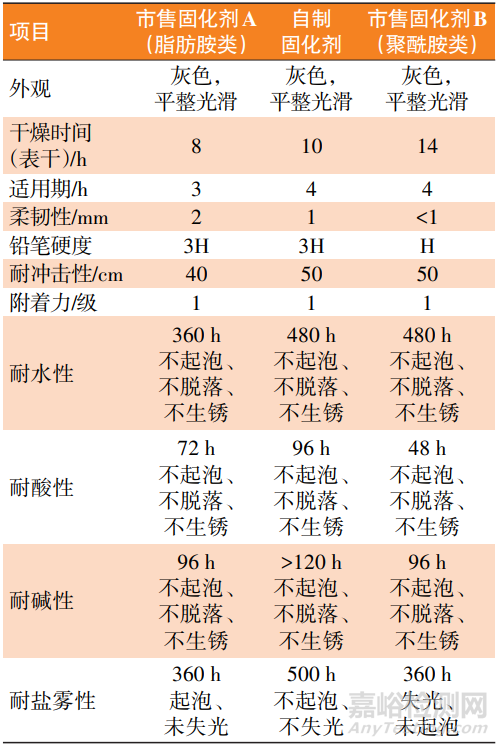 | 项目 | 市售固化剂A（脂肪胺类） | 自制固化剂 | 市售固化剂B（聚酰胺类） |
|---|---|---|---|
| 外观 | 灰色，平整光滑 | 灰色，平整光滑 | 灰色，平整光滑 |
| 干燥时间(表干)/h | 8 | 10 | 14 |
| 适用期/h | 3 | 4 | 4 |
| 柔韧性/mm | 2 | 1 | <1 |
| 铅笔硬度 | 3H | 3H | H |
| 耐冲击性/cm | 40 | 50 | 50 |
| 附着力/级 | 1 | 1 | 1 |
| 耐水性 | 360 h 不起泡、不脱落、不生锈 | 480 h 不起泡、不脱落、不生锈 | 480 h 不起泡、不脱落、不生锈 |
| 耐酸性 | 72 h 不起泡、不脱落、不生锈 | 96 h 不起泡、不脱落、不生锈 | 48 h 不起泡、不脱落、不生锈 |
| 耐碱性 | 96 h 不起泡、不脱落、不生锈 | >120 h 不起泡、不脱落、不生锈 | 96 h 不起泡、不脱落、不生锈 |
| 耐盐雾性 | 360 h 起泡、未失光 | 500 h 不起泡、不失光 | 360 h 失光、未起泡 |

嘉峪检测网
AnyTesting.com